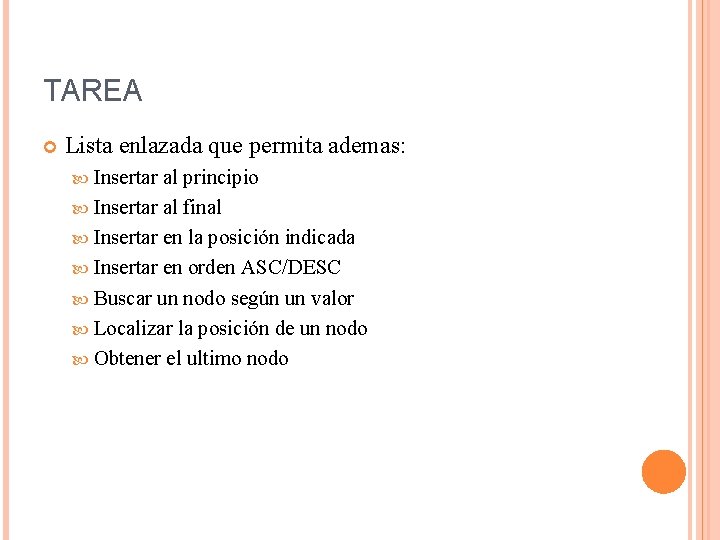 TAREA

Lista enlazada que permita ademas:

Insertar al principio
Insertar al final
Insertar en la posición indicada
Insertar en orden ASC/DESC
Buscar un nodo según un valor
Localizar la posición de un nodo
Obtener el ultimo nodo